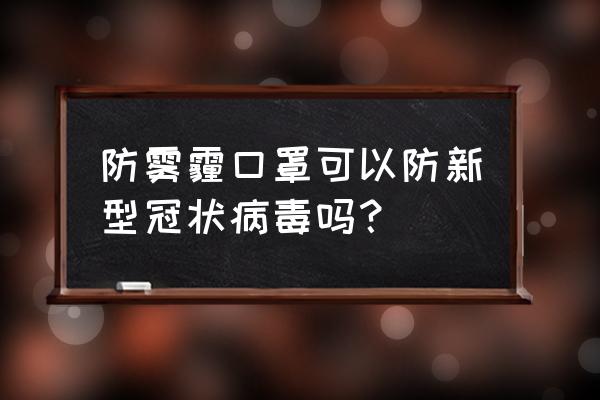 防雾霾口罩可以防新型冠状病毒吗？